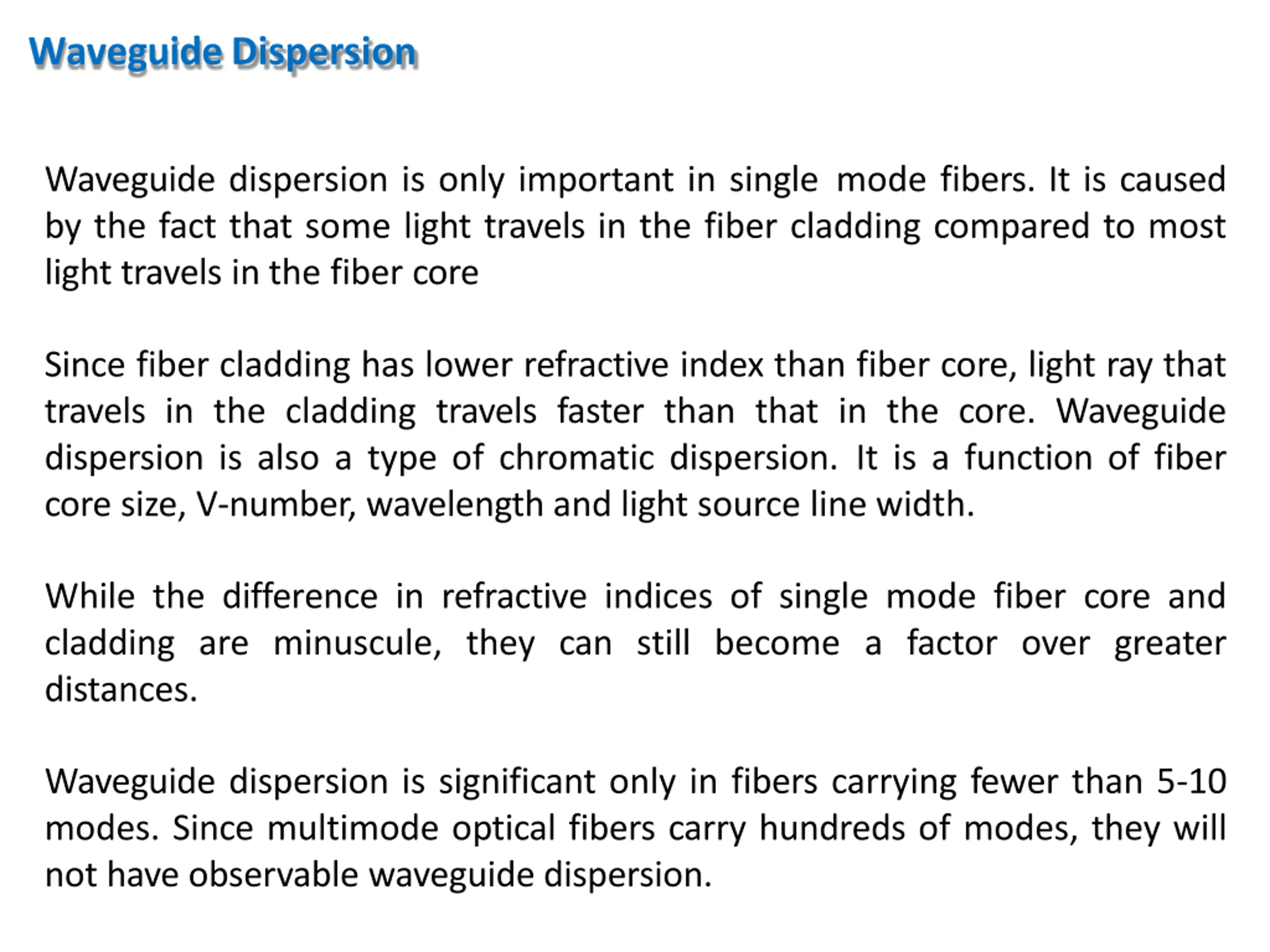 Waveguide Dispersion

Waveguide dispersion is only important in single mode fibers. It is caused by the fact that some light travels in the fiber cladding compared to most light travels in the fiber core

Since fiber cladding has lower refractive index than fiber core, light ray that travels in the cladding travels faster than that in the core. Waveguide dispersion is also a type of chromatic dispersion. It is a function of fiber core size, V-number, wavelength and light source line width.

While the difference in refractive indices of single mode fiber core and cladding are minuscule, they can still become a factor over greater distances.

Waveguide dispersion is significant only in fibers carrying fewer than 5-10 modes. Since multimode optical fibers carry hundreds of modes, they will not have observable waveguide dispersion.